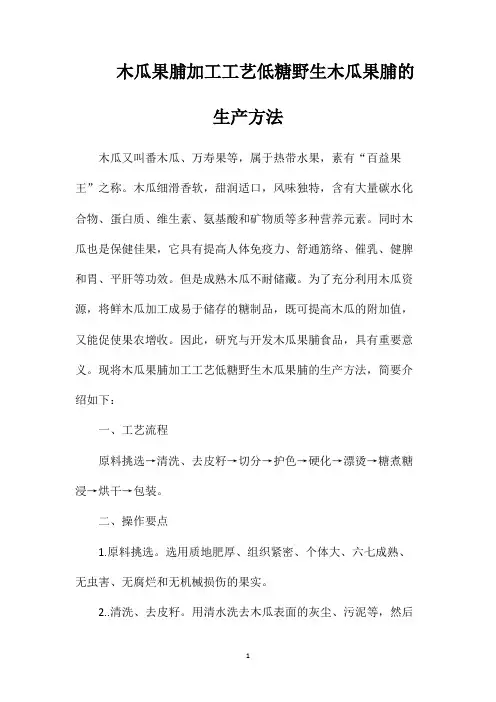 木瓜果脯加工工艺低糖野生木瓜果脯的生产方法

木瓜又叫番木瓜、万寿果等，属于热带水果，素有“百益果王”之称。木瓜细滑香软，甜润适口，风味独特，含有大量碳水化合物、蛋白质、维生素、氨基酸和矿物质等多种营养元素。同时木瓜也是保健佳果，它具有提高人体免疫力、舒通筋络、催乳、健脾和胃、平肝等功效。但是成熟木瓜不耐储藏。为了充分利用木瓜资源，将鲜木瓜加工成易于储存的糖制品，既可提高木瓜的附加值，又能促使果农增收。因此，研究与开发木瓜果脯食品，具有重要意义。现将木瓜果脯加工工艺低糖野生木瓜果脯的生产方法，简要介绍如下：

一、工艺流程

原料挑选→清洗、去皮籽→切分→护色→硬化→漂烫→糖煮糖浸→烘干→包装。

二、操作要点

1.原料挑选。选用质地肥厚、组织紧密、个体大、六七成熟、无虫害、无腐烂和无机械损伤的果实。

2..清洗、去皮籽。用清水洗去木瓜表面的灰尘、污泥等，然后

1